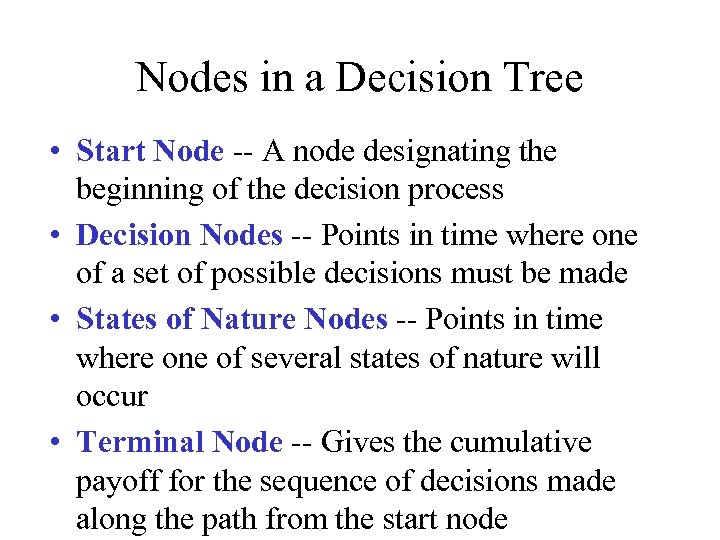 Nodes in a Decision Tree

• Start Node -- A node designating the beginning of the decision process

• Decision Nodes -- Points in time where one of a set of possible decisions must be made

• States of Nature Nodes -- Points in time where one of several states of nature will occur

• Terminal Node -- Gives the cumulative payoff for the sequence of decisions made along the path from the start node